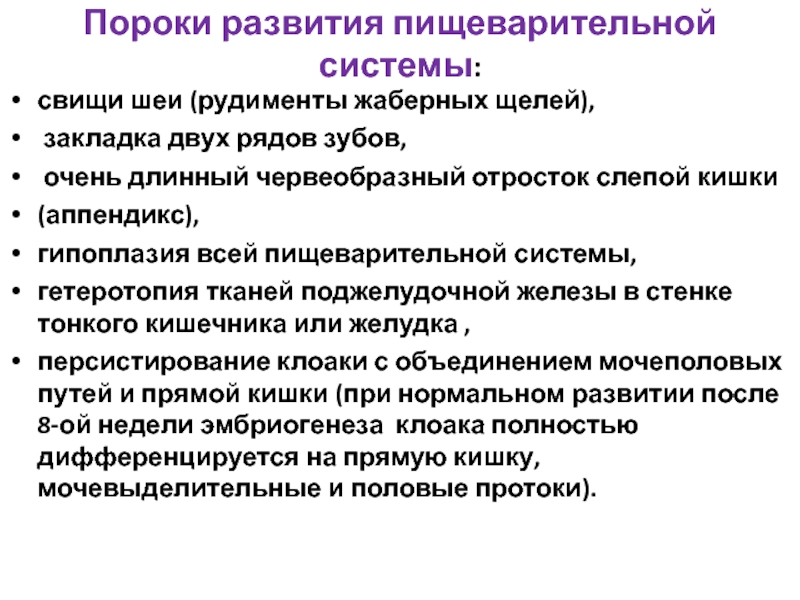 Пороки развития пищеварительной системы:

• свищи шеи (рудименты жаберных щелей),
• закладка двух рядов зубов,
• очень длинный червеобразный отросток слепой кишки
• (аппендикс),
• гипоплазия всей пищеварительной системы,
• гетеротопия тканей поджелудочной железы в стенке тонкого кишечника или желудка ,
• персистирование клоаки с объединением мочеполовых путей и прямой кишки (при нормальном развитии после 8-ой недели эмбриогенеза клоака полностью дифференцируется на прямую кишку, мочевыделительные и половые протоки).